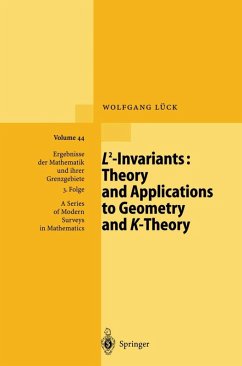 WOLFGANG LÜCK

Volume 44

Ergebnisse der Mathematik und ihrer Grenzgebiete

3. Folge

A Series of Modern Surveys in Mathematics

$L^2$-Invariants: Theory and Applications to Geometry and $K$-Theory

Springer